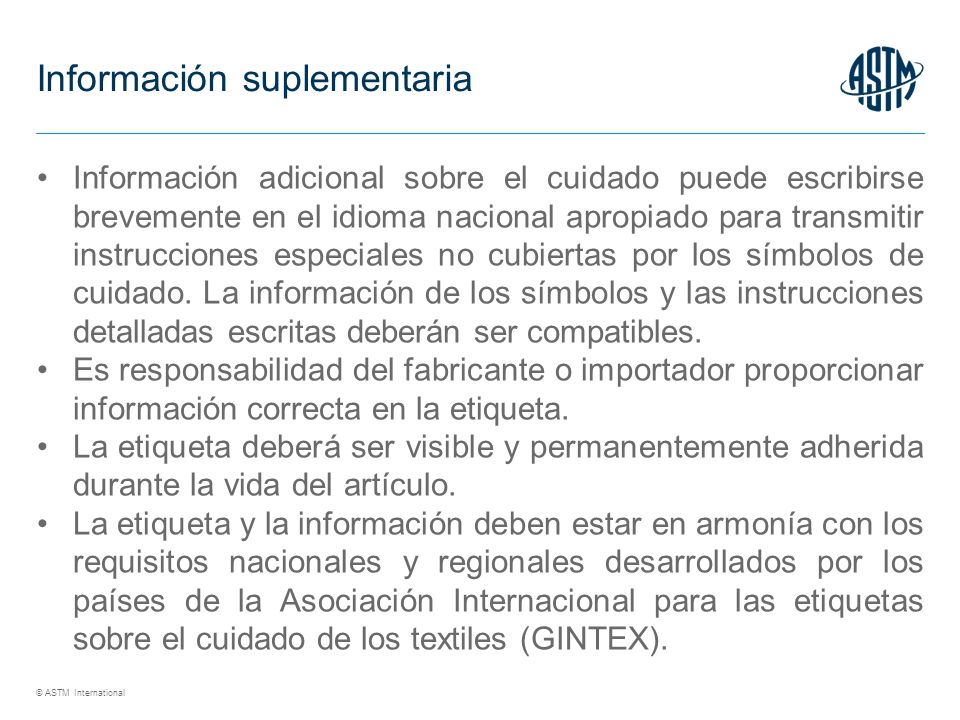 Información suplementaria

ASTM

• Información adicional sobre el cuidado puede escribirse brevemente en el idioma nacional apropiado para transmitir instrucciones especiales no cubiertas por los símbolos de cuidado. La información de los símbolos y las instrucciones detalladas escritas deberán ser compatibles.
• Es responsabilidad del fabricante o importador proporcionar información correcta en la etiqueta.
• La etiqueta deberá ser visible y permanentemente adherida durante la vida del artículo.
• La etiqueta y la información deben estar en armonía con los requisitos nacionales y regionales desarrollados por los países de la Asociación Internacional para las etiquetas sobre el cuidado de los textiles (GINTEX).

© ASTM International